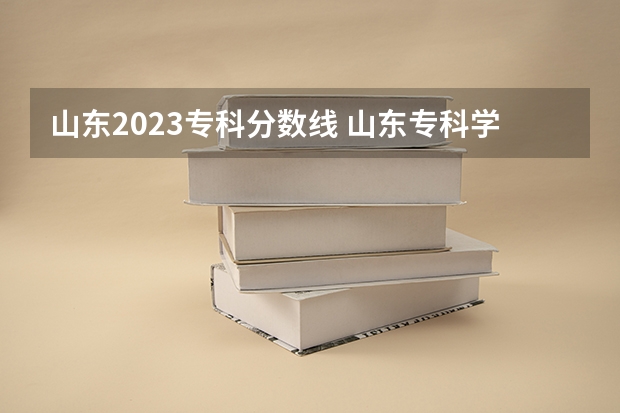 山东2023专科分数线 山东专科学